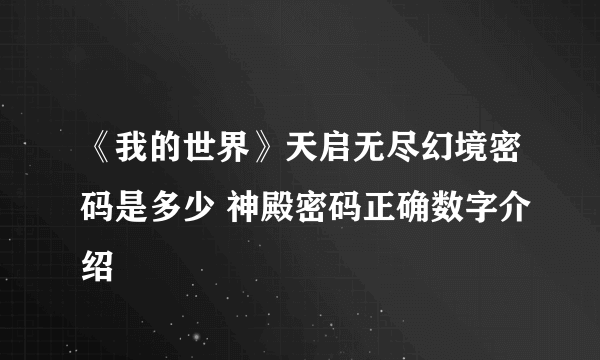 《我的世界》天启无尽幻境密码是多少 神殿密码正确数字介绍